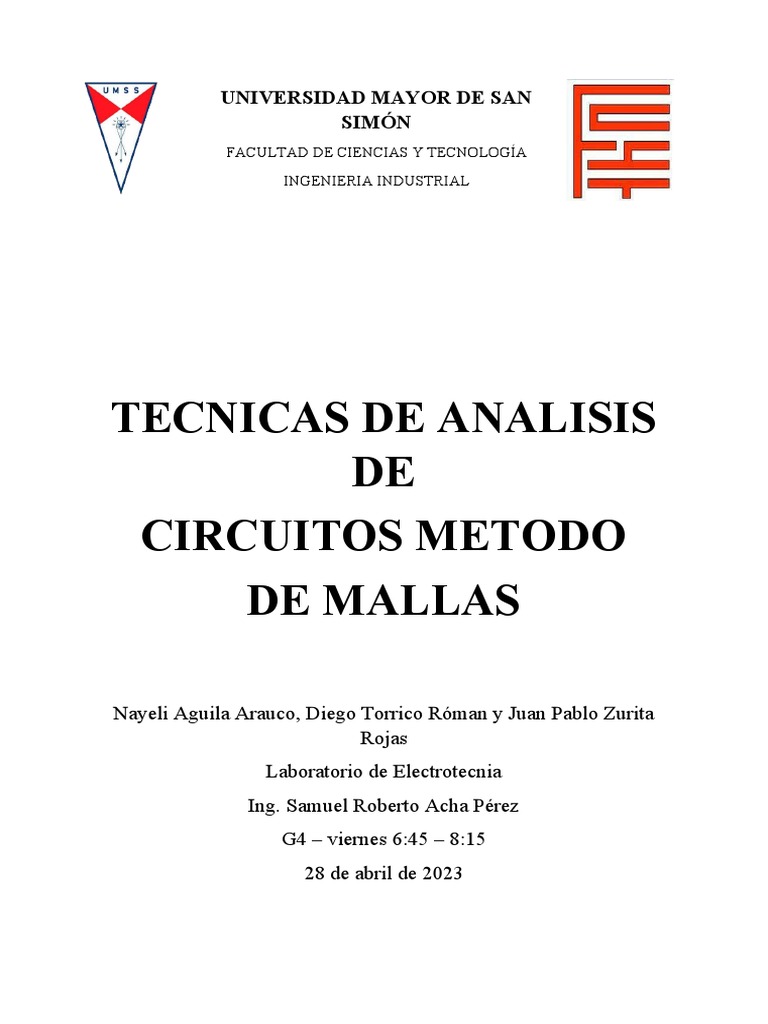 UMSS

UNIVERSIDAD MAYOR DE SAN SIMÓN

FACULTAD DE CIENCIAS Y TECNOLOGÍA

INGENIERIA INDUSTRIAL

TECNICAS DE ANALISIS DE CIRCUITOS METODO DE MALLAS

Nayeli Aguila Arauco, Diego Torrico Róman y Juan Pablo Zurita Rojas

Laboratorio de Electrotecnia

Ing. Samuel Roberto Acha Pérez

G4 – viernes 6:45 – 8:15

28 de abril de 2023